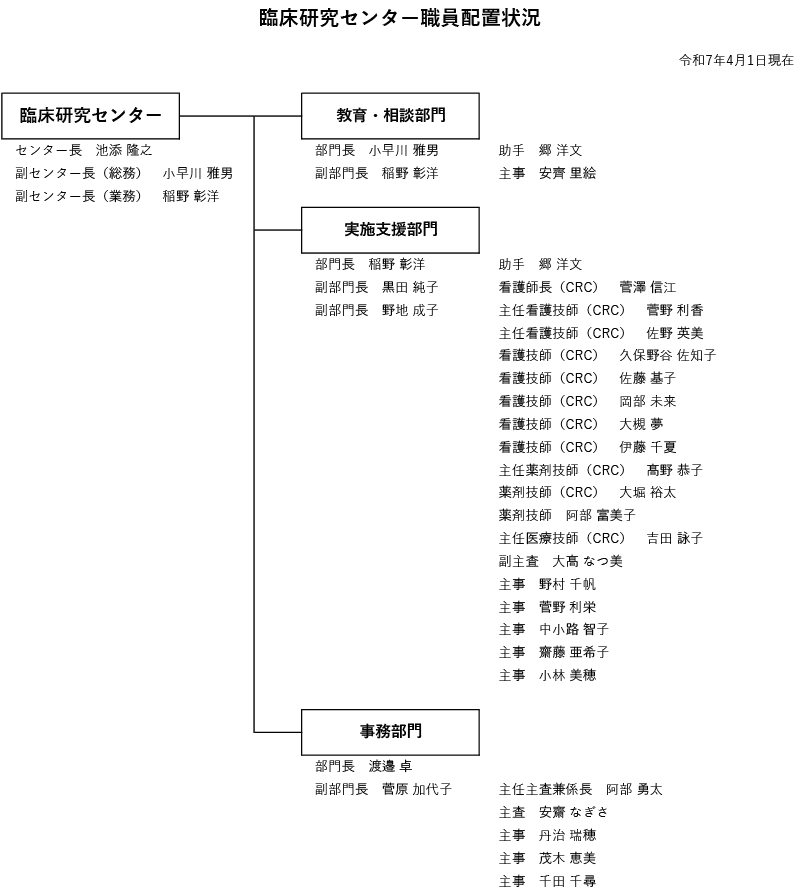 臨床研究センター職員配置状況

令和7年4月1日現在

臨床研究センター

センター長　池添 隆之
副センター長（総務）　小早川 雅男
副センター長（業務）　稲野 彰洋

教育・相談部門

部門長　小早川 雅男
副部門長　稲野 彰洋

助手　郷 洋文
主事　安齊 里絵

実施支援部門

部門長　稲野 彰洋
副部門長　黒田 純子
副部門長　野地 成子

助手　郷 洋文
看護師長（CRC）　菅澤 信江
主任看護技師（CRC）　菅野 利香
主任看護技師（CRC）　佐野 英美
看護技師（CRC）　久保野谷 佐知子
看護技師（CRC）　佐藤 基子
看護技師（CRC）　岡部 未来
看護技師（CRC）　大槻 夢
看護技師（CRC）　伊藤 千夏
主任薬剤技師（CRC）　髙野 恭子
薬剤技師（CRC）　大堀 裕太
薬剤技師　阿部 富美子
主任医療技師（CRC）　吉田 詠子
副主査　大髙 なつ美
主事　野村 千帆
主事　菅野 利栄
主事　中小路 智子
主事　齋藤 亜希子
主事　小林 美穂

事務部門

部門長　渡邉 卓
副部門長　菅原 加代子

主任主査兼係長　阿部 勇太
主査　安齋 なぎさ
主事　丹治 瑞穂
主事　茂木 恵美
主事　千田 千尋